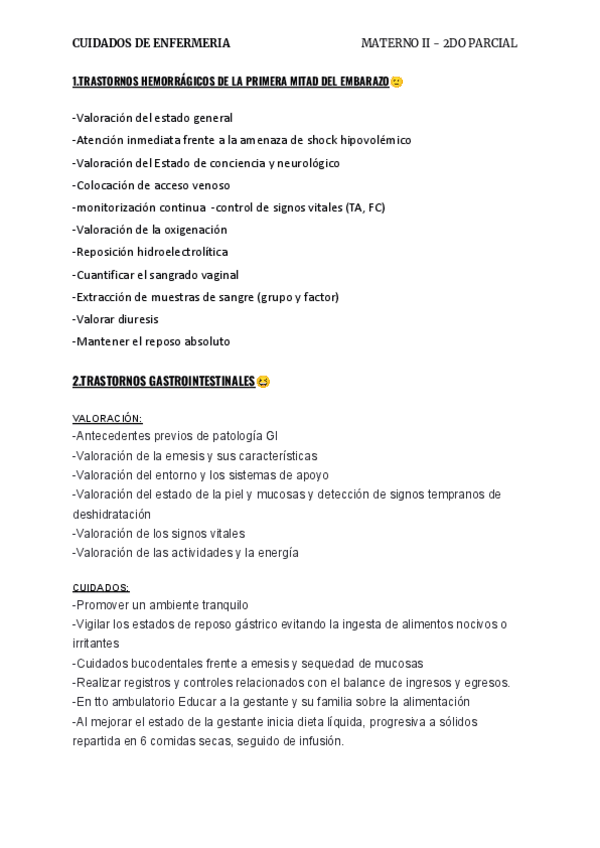 CUIDADOS DE ENFERMERIA

MATERNO II – 2DO PARCIAL

1.TRASTORNOS HEMORRÁGICOS DE LA PRIMERA MITAD DEL EMBARAZO🙂

-Valoración del estado general

-Atención inmediata frente a la amenaza de shock hipovolémico

-Valoración del Estado de conciencia y neurológico

-Colocación de acceso venoso

-monitorización continua -control de signos vitales (TA, FC)

-Valoración de la oxigenación

-Reposición hidroelectrolítica

-Cuantificar el sangrado vaginal

-Extracción de muestras de sangre (grupo y factor)

-Valorar diuresis

-Mantener el reposo absoluto

2.TRASTORNOS GASTROINTESTINALES😆

VALORACIÓN:
-Antecedentes previos de patología GI
-Valoración de la emesis y sus características
-Valoración del entorno y los sistemas de apoyo
-Valoración del estado de la piel y mucosas y detección de signos tempranos de deshidratación
-Valoración de los signos vitales
-Valoración de las actividades y la energía

CUIDADOS:
-Promover un ambiente tranquilo
-Vigilar los estados de reposo gástrico evitando la ingesta de alimentos nocivos o irritantes
-Cuidados bucodentales frente a emesis y sequedad de mucosas
-Realizar registros y controles relacionados con el balance de ingresos y egresos.
-En tto ambulatorio Educar a la gestante y su familia sobre la alimentación
-Al mejorar el estado de la gestante inicia dieta líquida, progresiva a sólidos repartida en 6 comidas secas, seguido de infusión.